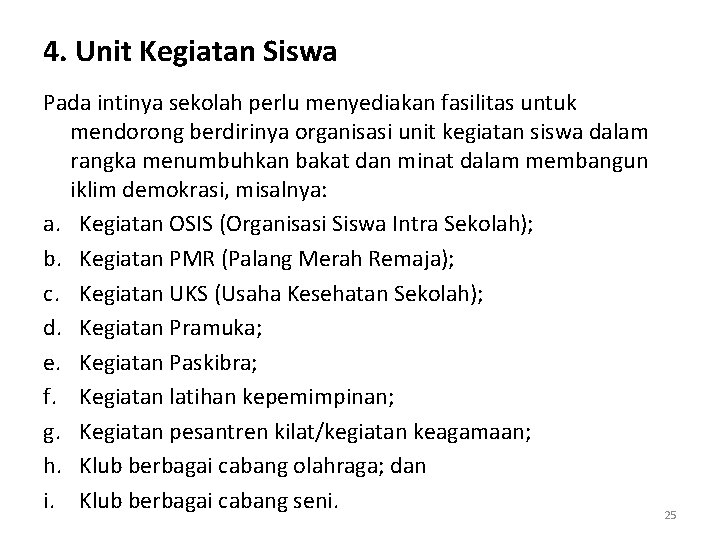 4. Unit Kegiatan Siswa

Pada intinya sekolah perlu menyediakan fasilitas untuk mendorong berdirinya organisasi unit kegiatan siswa dalam rangka menumbuhkan bakat dan minat dalam membangun iklim demokrasi, misalnya:

a. Kegiatan OSIS (Organisasi Siswa Intra Sekolah);
b. Kegiatan PMR (Palang Merah Remaja);
c. Kegiatan UKS (Usaha Kesehatan Sekolah);
d. Kegiatan Pramuka;
e. Kegiatan Paskibra;
f. Kegiatan latihan kepemimpinan;
g. Kegiatan pesantren kilat/kegiatan keagamaan;
h. Klub berbagai cabang olahraga; dan
i. Klub berbagai cabang seni.

25